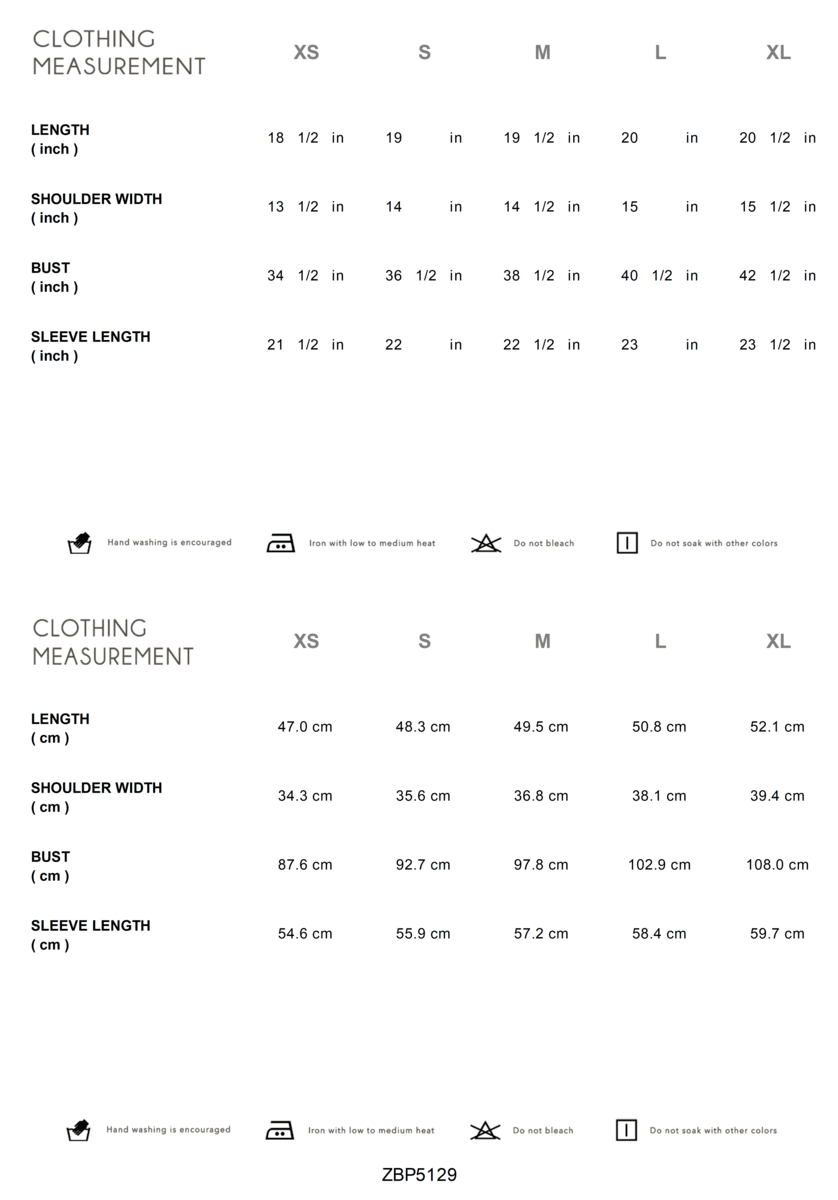 | CLOTHING MEASUREMENT | XS | S | M | L | XL |
|---|---|---|---|---|---|
| LENGTH ( inch ) | 18 1/2 in | 19 in | 19 1/2 in | 20 in | 20 1/2 in |
| SHOULDER WIDTH ( inch ) | 13 1/2 in | 14 in | 14 1/2 in | 15 in | 15 1/2 in |
| BUST ( inch ) | 34 1/2 in | 36 1/2 in | 38 1/2 in | 40 1/2 in | 42 1/2 in |
| SLEEVE LENGTH ( inch ) | 21 1/2 in | 22 in | 22 1/2 in | 23 in | 23 1/2 in |

Hand washing is encouraged Iron with low to medium heat Do not bleach Do not soak with other colors

| CLOTHING MEASUREMENT | XS | S | M | L | XL |
|---|---|---|---|---|---|
| LENGTH ( cm ) | 47.0 cm | 48.3 cm | 49.5 cm | 50.8 cm | 52.1 cm |
| SHOULDER WIDTH ( cm ) | 34.3 cm | 35.6 cm | 36.8 cm | 38.1 cm | 39.4 cm |
| BUST ( cm ) | 87.6 cm | 92.7 cm | 97.8 cm | 102.9 cm | 108.0 cm |
| SLEEVE LENGTH ( cm ) | 54.6 cm | 55.9 cm | 57.2 cm | 58.4 cm | 59.7 cm |

Hand washing is encouraged Iron with low to medium heat Do not bleach Do not soak with other colors

ZBP5129